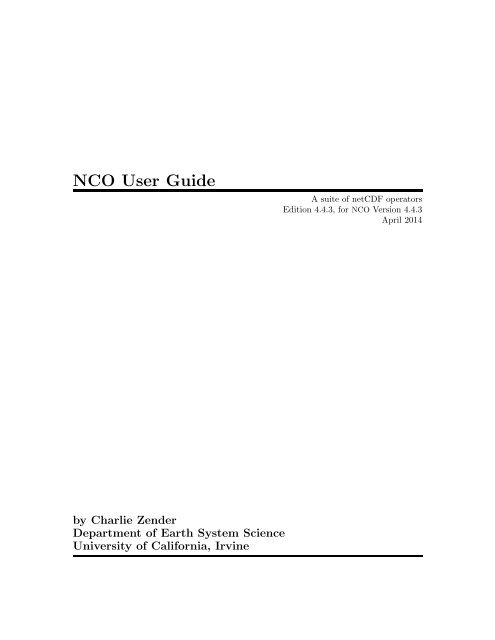 NCO User Guide

A suite of netCDF operators
Edition 4.4.3, for NCO Version 4.4.3
April 2014

by Charlie Zender
Department of Earth System Science
University of California, Irvine